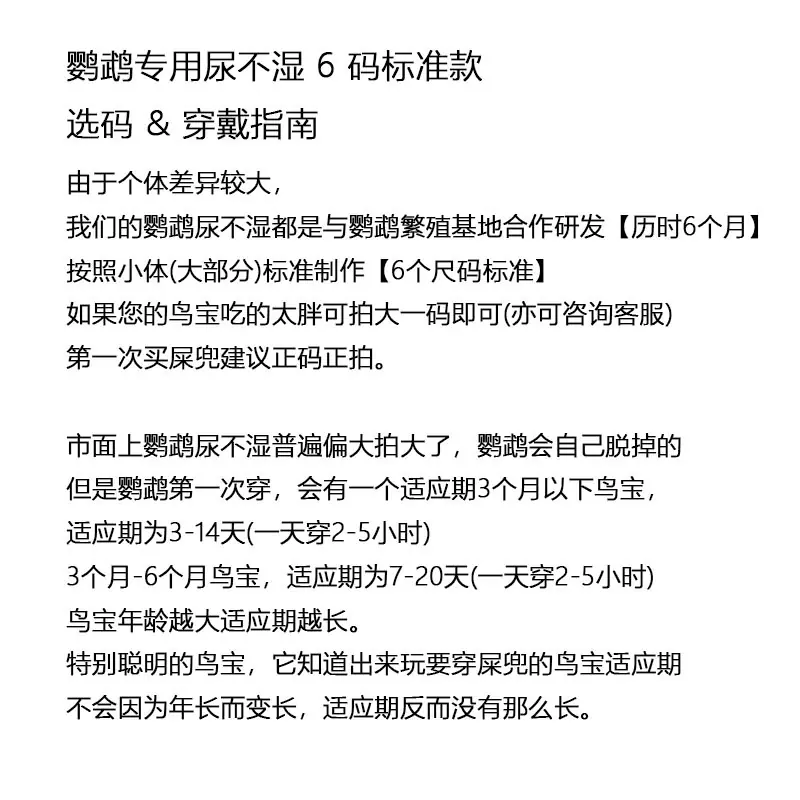 鹦鹉专用尿不湿 6 码标准款
选码 & 穿戴指南

由于个体差异较大，
我们的鹦鹉尿不湿都是与鹦鹉繁殖基地合作研发【历时6个月】
按照小体(大部分)标准制作【6个尺码标准】
如果您的鸟宝吃的太胖可拍大一码即可(亦可咨询客服)
第一次买屎兜建议正码正拍。

市面上鹦鹉尿不湿普遍偏大拍大了，鹦鹉会自己脱掉的
但是鹦鹉第一次穿，会有一个适应期3个月以下鸟宝，
适应期为3-14天(一天穿2-5小时)
3个月-6个月鸟宝，适应期为7-20天(一天穿2-5小时)
鸟宝年龄越大适应期越长。
特别聪明的鸟宝，它知道出来玩要穿屎兜的鸟宝适应期
不会因为年长而变长，适应期反而没有那么长。